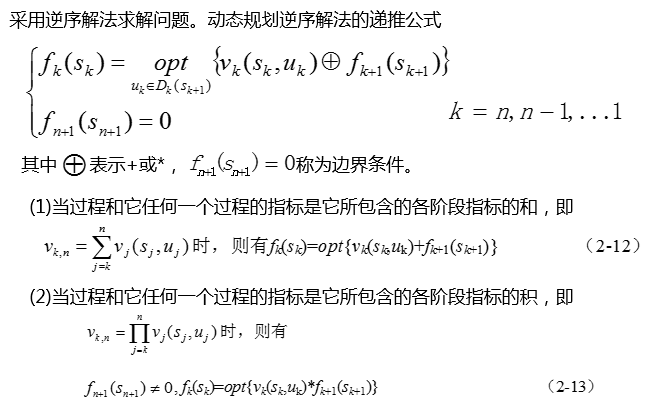 采用逆序解法求解问题。动态规划逆序解法的递推公式

$\begin{cases} f_k(s_k) = \underset{u_k \in D_k(s_{k+1})}{opt} \{v_k(s_k, u_k) \oplus f_{k+1}(s_{k+1})\} \\ f_{n+1}(s_{n+1}) = 0 \end{cases}$ $k = n, n-1, \ldots 1$

其中$\oplus$表示+或*，$f_{n+1}(s_{n+1}) = 0$称为边界条件。

(1)当过程和它任何一个过程的指标是它所包含的各阶段指标的和，即

$v_{k,n} = \sum_{j=k}^{n} v_j(s_j, u_j)$时，则有$f_k(s_k)=opt\{v_k(s_k,u_k)+f_{k+1}(s_{k+1})\}$ （2-12）

(2)当过程和它任何一个过程的指标是它所包含的各阶段指标的积，即

$v_{k,n} = \prod_{j=k}^{n} v_j(s_j, u_j)$时，则有

$f_{n+1}(s_{n+1}) \neq 0, f_k(s_k)=opt\{v_k(s_k,u_k)*f_{k+1}(s_{k+1})\}$ （2-13）